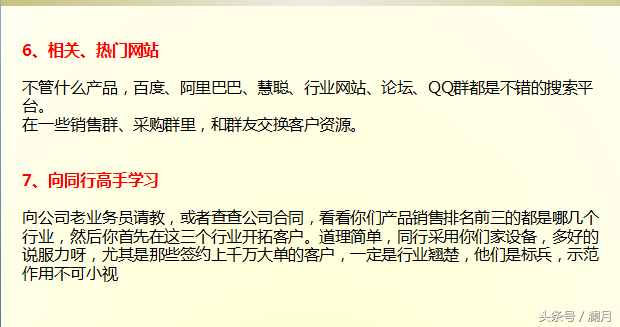 6、相关、热门网站

不管什么产品，百度、阿里巴巴、慧聪、行业网站、论坛、QQ群都是不错的搜索平台。
在一些销售群、采购群里，和群友交换客户资源。

7、向同行高手学习

向公司老业务员请教，或者查查公司合同，看看你们产品销售排名前三的都是哪几个行业，然后你首先在这三个行业开拓客户。道理简单，同行采用你们家设备，多好的说服力呀，尤其是那些签约上千万大单的客户，一定是行业翘楚，他们是标兵，示范作用不可小视

头条号 / 澜月